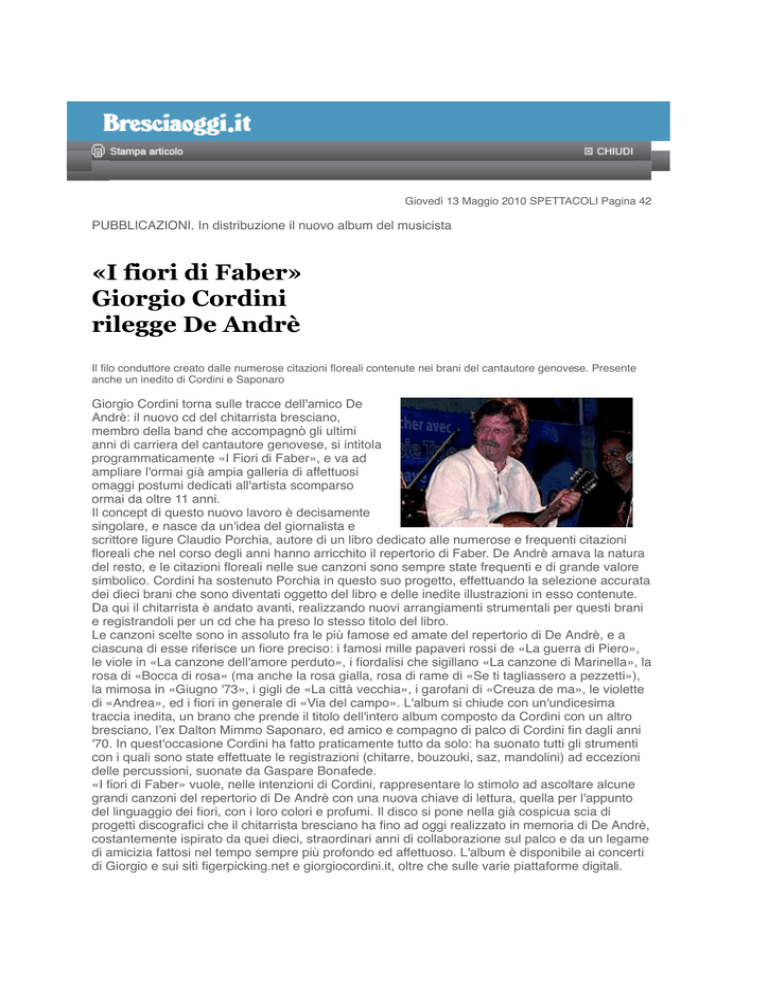 Bresciaoggi.it

Stampa articolo

CHIUDI

Giovedì 13 Maggio 2010 SPETTACOLI Pagina 42

PUBBLICAZIONI. In distribuzione il nuovo album del musicista

«I fiori di Faber» Giorgio Cordini rilegge De Andrè

Il filo conduttore creato dalle numerose citazioni floreali contenute nei brani del cantautore genovese. Presente anche un inedito di Cordini e Saponaro

Giorgio Cordini torna sulle tracce dell'amico De Andrè: il nuovo cd del chitarrista bresciano, membro della band che accompagnò gli ultimi anni di carriera del cantautore genovese, si intitola programmaticamente «I Fiori di Faber», e va ad ampliare l'ormai già ampia galleria di affettuosi omaggi postumi dedicati all'artista scomparso ormai da oltre 11 anni.
Il concept di questo nuovo lavoro è decisamente singolare, e nasce da un'idea del giornalista e scrittore ligure Claudio Porchia, autore di un libro dedicato alle numerose e frequenti citazioni floreali che nel corso degli anni hanno arricchito il repertorio di Faber. De Andrè amava la natura del resto, e le citazioni floreali nelle sue canzoni sono sempre state frequenti e di grande valore simbolico. Cordini ha sostenuto Porchia in questo suo progetto, effettuando la selezione accurata dei dieci brani che sono diventati oggetto del libro e delle inedite illustrazioni in esso contenute. Da qui il chitarrista è andato avanti, realizzando nuovi arrangiamenti strumentali per questi brani e registrandoli per un cd che ha preso lo stesso titolo del libro.
Le canzoni scelte sono in assoluto fra le più famose ed amate del repertorio di De Andrè, e a ciascuna di esse riferisce un fiore preciso: i famosi mille papaveri rossi de «La guerra di Piero», le viole in «La canzone dell'amore perduto», i fiordalisi che sigillano «La canzone di Marinella», la rosa di «Bocca di rosa» (ma anche la rosa gialla, rosa di rame di «Se ti tagliassero a pezzetti»), la mimosa in «Giugno '73», i gigli de «La città vecchia», i garofani di «Creuza de ma», le violette di «Andrea», ed i fiori in generale di «Via del campo». L'album si chiude con un'undicesima traccia inedita, un brano che prende il titolo dell'intero album composto da Cordini con un altro bresciano, l'ex Dalton Mimmo Saponaro, ed amico e compagno di palco di Cordini fin dagli anni '70. In quest'occasione Cordini ha fatto praticamente tutto da solo: ha suonato tutti gli strumenti con i quali sono state effettuate le registrazioni (chitarre, bouzouki, saz, mandolini) ad eccezioni delle percussioni, suonate da Gaspare Bonafede.
«I fiori di Faber» vuole, nelle intenzioni di Cordini, rappresentare lo stimolo ad ascoltare alcune grandi canzoni del repertorio di De Andrè con una nuova chiave di lettura, quella per l'appunto del linguaggio dei fiori, con i loro colori e profumi. Il disco si pone nella già cospicua scia di progetti discografici che il chitarrista bresciano ha fino ad oggi realizzato in memoria di De Andrè, costantemente ispirato da quei dieci, straordinari anni di collaborazione sul palco e da un legame di amicizia fattosi nel tempo sempre più profondo ed affettuoso. L'album è disponibile ai concerti di Giorgio e sui siti figerpicking.net e giorgiocordini.it, oltre che sulle varie piattaforme digitali.